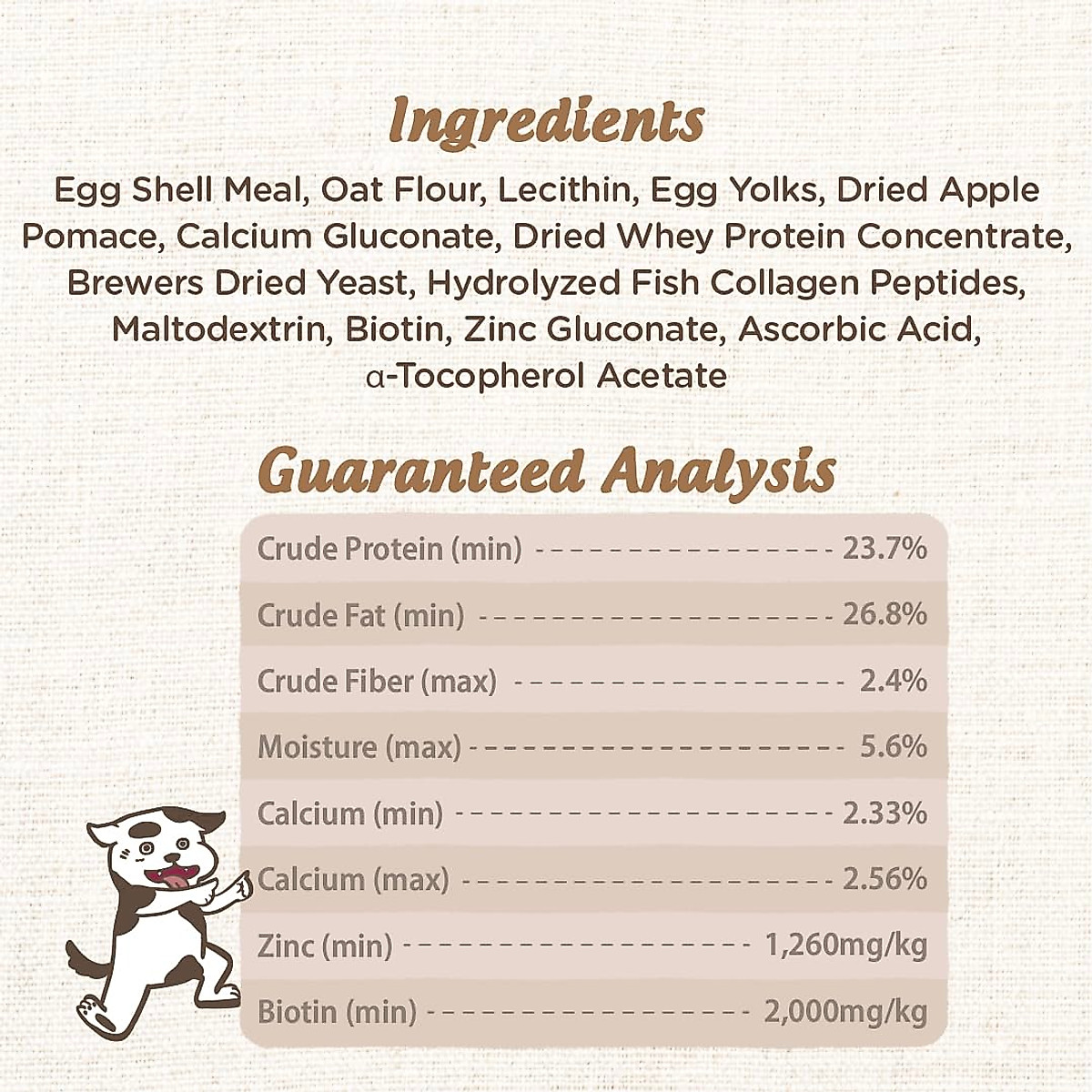 Ingredients

Egg Shell Meal, Oat Flour, Lecithin, Egg Yolks, Dried Apple Pomace, Calcium Gluconate, Dried Whey Protein Concentrate, Brewers Dried Yeast, Hydrolyzed Fish Collagen Peptides, Maltodextrin, Biotin, Zinc Gluconate, Ascorbic Acid, α-Tocopherol Acetate

Guaranteed Analysis

| | |
|---|---|
| Crude Protein (min) | 23.7% |
| Crude Fat (min) | 26.8% |
| Crude Fiber (max) | 2.4% |
| Moisture (max) | 5.6% |
| Calcium (min) | 2.33% |
| Calcium (max) | 2.56% |
| Zinc (min) | 1,260mg/kg |
| Biotin (min) | 2,000mg/kg |